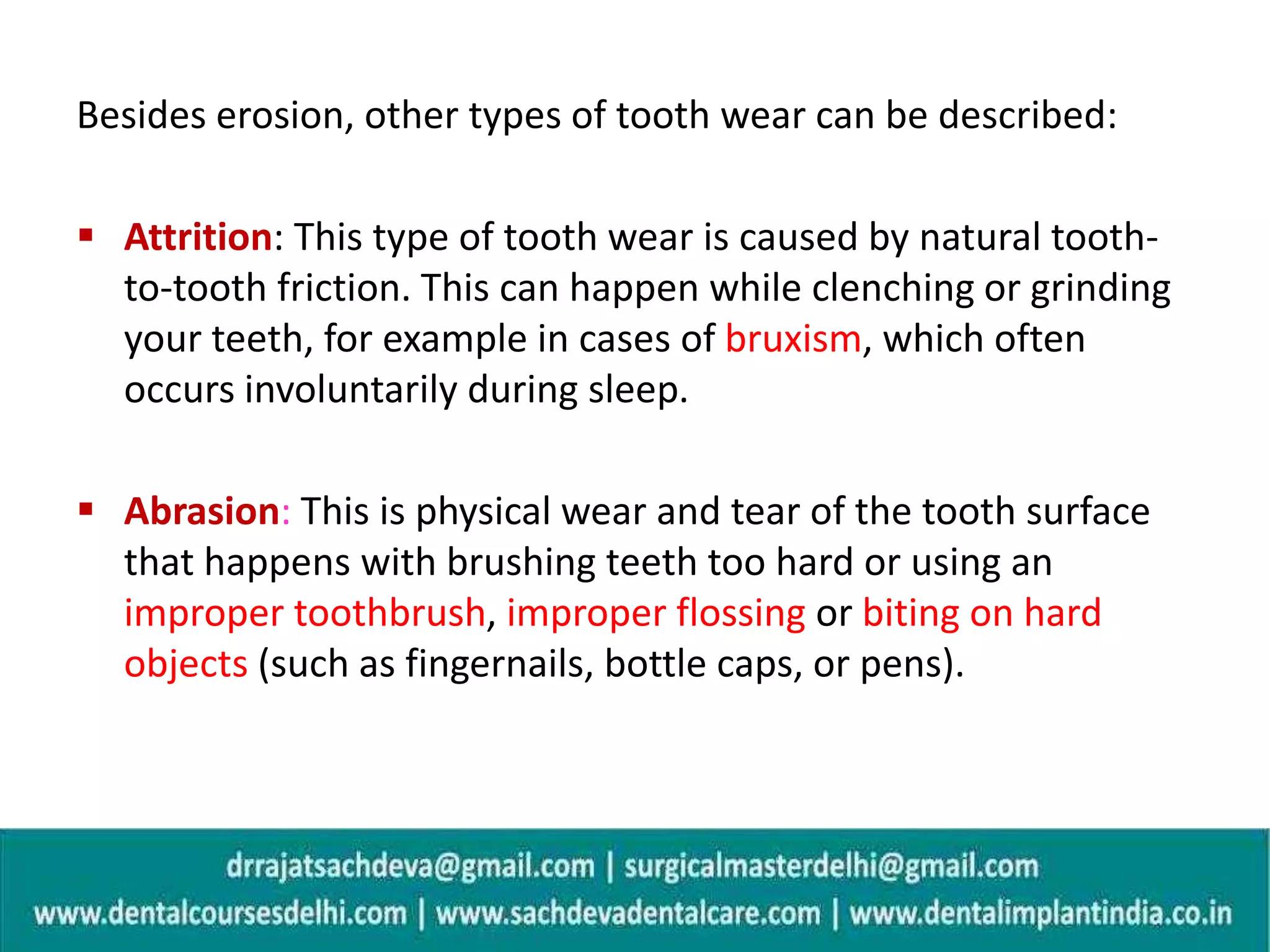 Besides erosion, other types of tooth wear can be described:

▪ Attrition: This type of tooth wear is caused by natural tooth-to-tooth friction. This can happen while clenching or grinding your teeth, for example in cases of bruxism, which often occurs involuntarily during sleep.

▪ Abrasion: This is physical wear and tear of the tooth surface that happens with brushing teeth too hard or using an improper toothbrush, improper flossing or biting on hard objects (such as fingernails, bottle caps, or pens).

drrajatsachdeva@gmail.com | surgicalmasterdelhi@gmail.com
www.dentalcoursesdelhi.com | www.sachdevadentalcare.com | www.dentalimplantindia.co.in